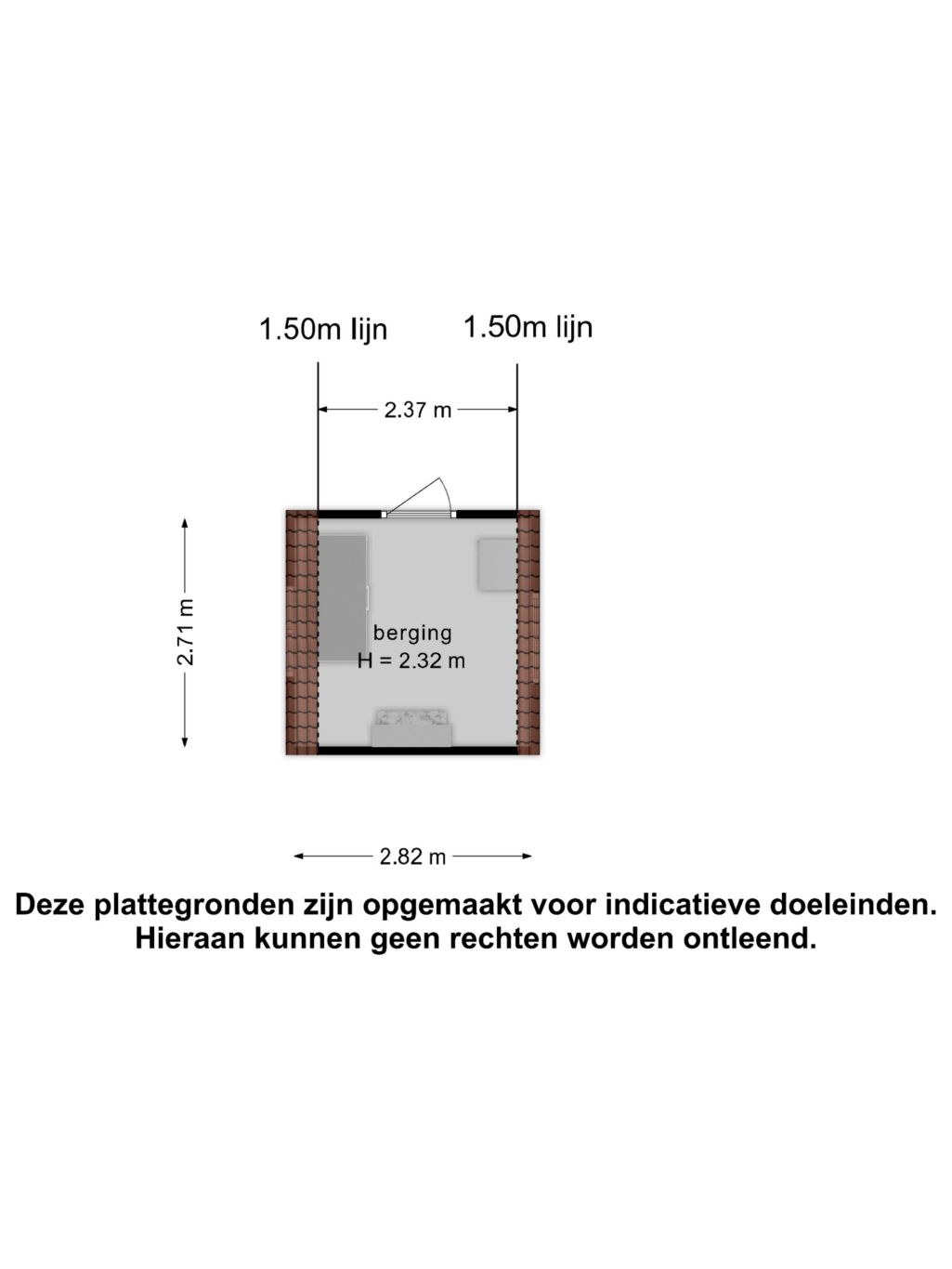 1.50m lijn

1.50m lijn

2.37 m

2.71 m

berging
H = 2.32 m

2.82 m

Deze plattegronden zijn opgemaakt voor indicatieve doeleinden.
Hieraan kunnen geen rechten worden ontleend.